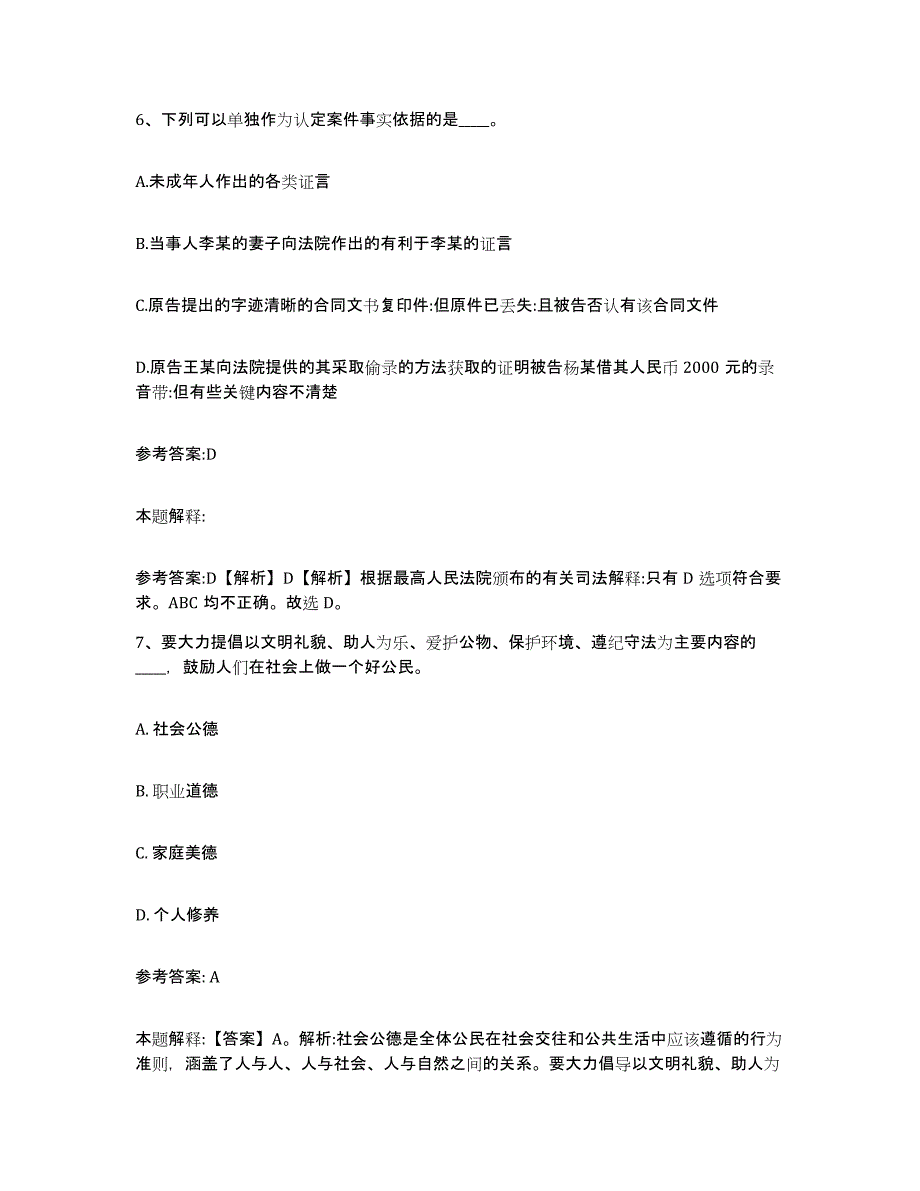 6、下列可以单独作为认定案件事实依据的是____。

A.未成年人作出的各类证言

B.当事人李某的妻子向法院作出的有利于李某的证言

C.原告提出的字迹清晰的合同文书复印件:但原件已丢失:且被告否认有该合同文件

D.原告王某向法院提供的其采取偷录的方法获取的证明被告杨某借其人民币 2000 元的录音带:但有些关键内容不清楚

参考答案:D

本题解释:

参考答案:D【解析】D【解析】根据最高人民法院颁布的有关司法解释:只有 D 选项符合要求。ABC 均不正确。故选 D。

7、要大力提倡以文明礼貌、助人为乐、爱护公物、保护环境、遵纪守法为主要内容的____，鼓励人们在社会上做一个好公民。

A. 社会公德

B. 职业道德

C. 家庭美德

D. 个人修养

参考答案: A

本题解释:【答案】A。解析:社会公德是全体公民在社会交往和公共生活中应该遵循的行为准则，涵盖了人与人、人与社会、人与自然之间的关系。要大力倡导以文明礼貌、助人为